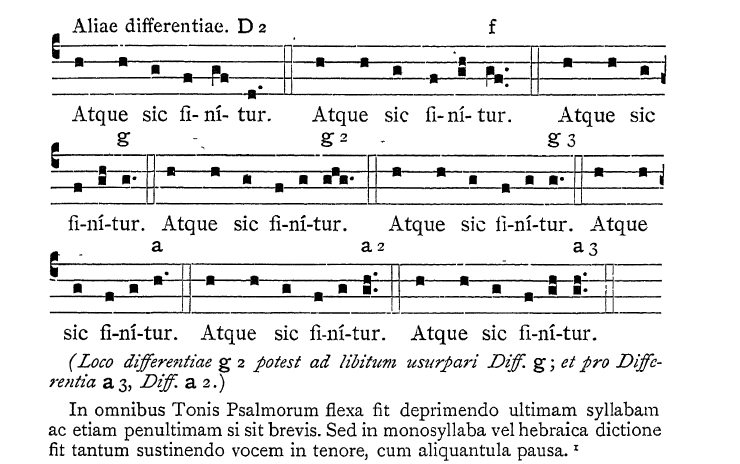 Aliae differentiae. D 2 f

Atque sic fi-ní-tur. Atque sic fi-ní-tur. Atque sic

g g 2 g 3

fi-ní-tur. Atque sic fi-ní-tur. Atque sic fi-ní-tur. Atque

a a 2 a 3

sic fi-ní-tur. Atque sic fi-ní-tur. Atque sic fi-ní-tur.

(Loco differentiae g 2 potest ad libitum usurpari Diff. g; et pro Differentia a 3, Diff. a 2.)

In omnibus Tonis Psalmorum flexa fit deprimendo ultimam syllabam ac etiam penultimam si sit brevis. Sed in monosyllaba vel hebraica dictione fit tantum sustinendo vocem in tenore, cum aliquantula pausa. ¹